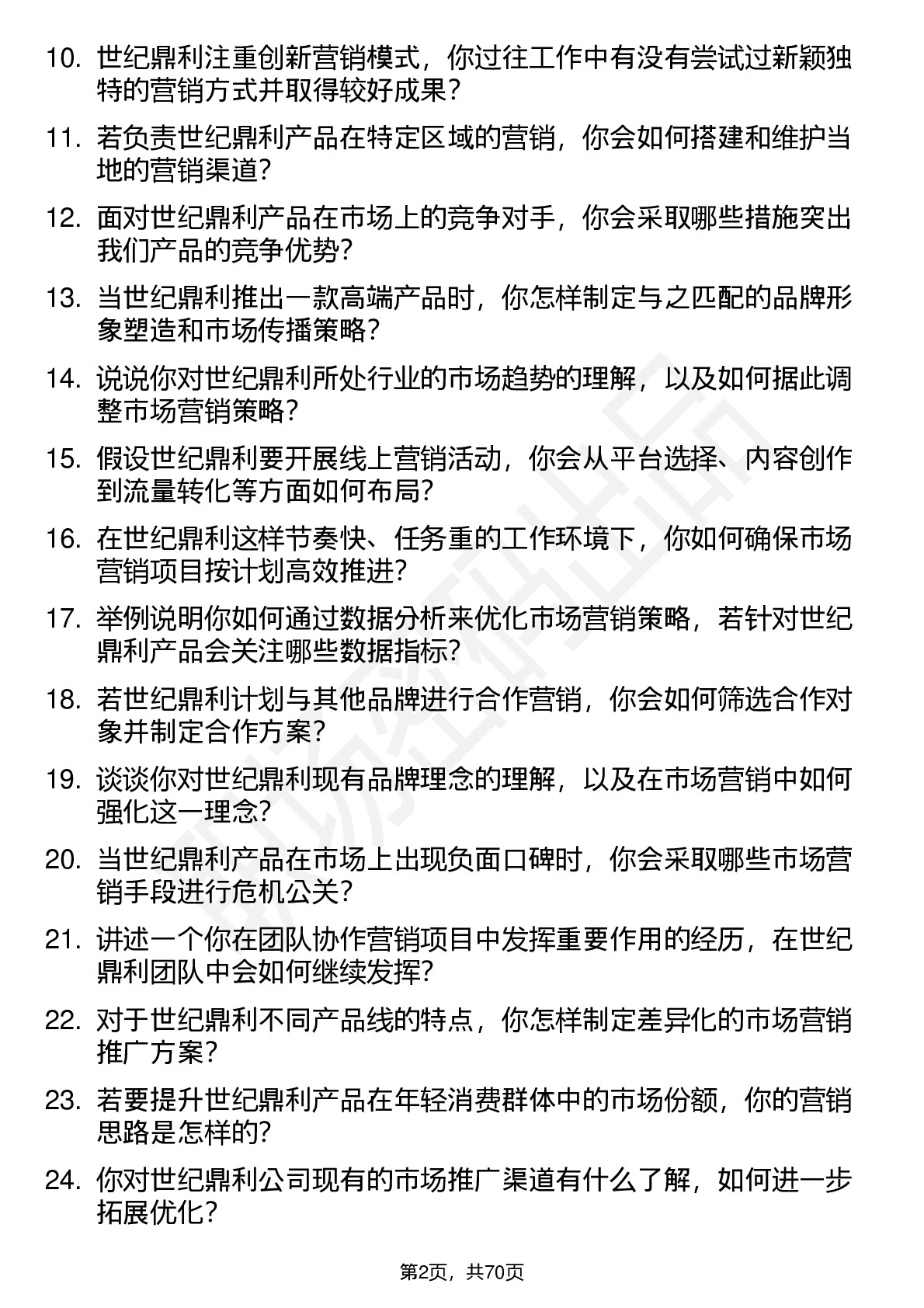 10. 世纪鼎利注重创新营销模式，你过往工作中有没有尝试过新颖独特的营销方式并取得较好成果？

11. 若负责世纪鼎利产品在特定区域的营销，你会如何搭建和维护当地的营销渠道？

12. 面对世纪鼎利产品在市场上的竞争对手，你会采取哪些措施突出我们产品的竞争优势？

13. 当世纪鼎利推出一款高端产品时，你怎样制定与之匹配的品牌形象塑造和市场传播策略？

14. 说说你对世纪鼎利所处行业的市场趋势的理解，以及如何据此调整市场营销策略？

15. 假设世纪鼎利要开展线上营销活动，你会从平台选择、内容创作到流量转化等方面如何布局？

16. 在世纪鼎利这样节奏快、任务重的工作环境下，你如何确保市场营销项目按计划高效推进？

17. 举例说明你如何通过数据分析来优化市场营销策略，若针对世纪鼎利产品会关注哪些数据指标？

18. 若世纪鼎利计划与其他品牌进行合作营销，你会如何筛选合作对象并制定合作方案？

19. 谈谈你对世纪鼎利现有品牌理念的理解，以及在市场营销中如何强化这一理念？

20. 当世纪鼎利产品在市场上出现负面口碑时，你会采取哪些市场营销手段进行危机公关？

21. 讲述一个你在团队协作营销项目中发挥重要作用的经历，在世纪鼎利团队中会如何继续发挥？

22. 对于世纪鼎利不同产品线的特点，你怎样制定差异化的市场营销推广方案？

23. 若要提升世纪鼎利产品在年轻消费群体中的市场份额，你的营销思路是怎样的？

24. 你对世纪鼎利公司现有的市场推广渠道有什么了解，如何进一步拓展优化？

第2页，共70页